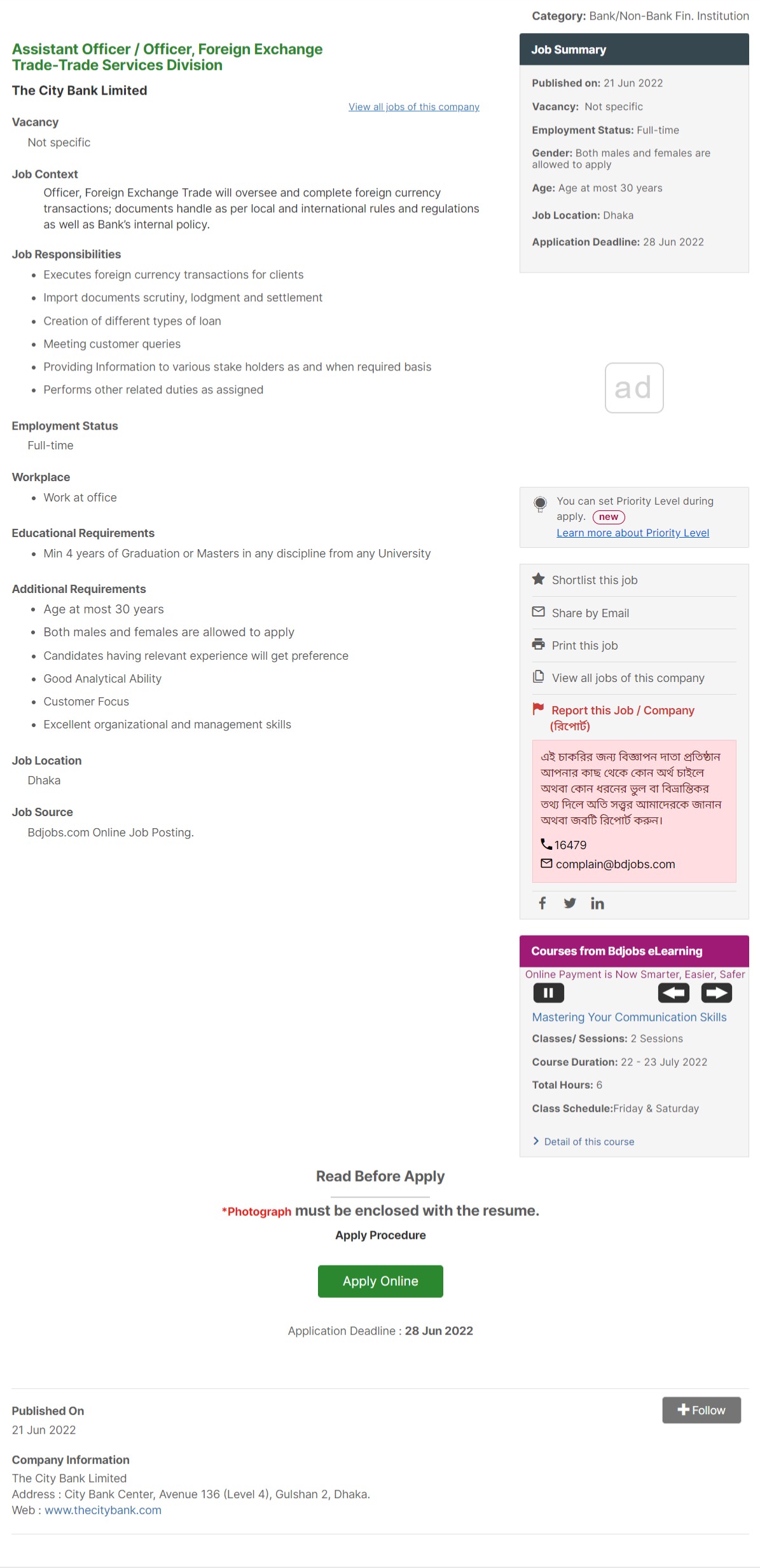 Category: Bank/Non-Bank Fin. Institution

Assistant Officer / Officer, Foreign Exchange Trade-Trade Services Division

The City Bank Limited

View all jobs of this company

Vacancy
Not specific

Job Context
Officer, Foreign Exchange Trade will oversee and complete foreign currency transactions; documents handle as per local and international rules and regulations as well as Bank's internal policy.

Job Responsibilities
- Executes foreign currency transactions for clients
- Import documents scrutiny, lodgment and settlement
- Creation of different types of loan
- Meeting customer queries
- Providing Information to various stake holders as and when required basis
- Performs other related duties as assigned

Employment Status
Full-time

Workplace
- Work at office

Educational Requirements
- Min 4 years of Graduation or Masters in any discipline from any University

Additional Requirements
- Age at most 30 years
- Both males and females are allowed to apply
- Candidates having relevant experience will get preference
- Good Analytical Ability
- Customer Focus
- Excellent organizational and management skills

Job Location
Dhaka

Job Source
Bdjobs.com Online Job Posting.

Job Summary
Published on: 21 Jun 2022
Vacancy: Not specific
Employment Status: Full-time
Gender: Both males and females are allowed to apply
Age: Age at most 30 years
Job Location: Dhaka
Application Deadline: 28 Jun 2022

ad

You can set Priority Level during apply. new
Learn more about Priority Level

Shortlist this job
Share by Email
Print this job
View all jobs of this company
Report this Job / Company (রিপোর্ট)

এই চাকরির জন্য বিজ্ঞাপন দাতা প্রতিষ্ঠান আপনার কাছ থেকে কোন অর্থ চাইলে অথবা কোন ধরনের ভুল বা বিভ্রান্তিকর তথ্য দিলে অতি সত্বর আমাদেরকে জানান অথবা জবটি রিপোর্ট করুন।
16479
complain@bdjobs.com

Courses from Bdjobs eLearning
Online Payment is Now Smarter, Easier, Safer
Mastering Your Communication Skills
Classes/ Sessions: 2 Sessions
Course Duration: 22 - 23 July 2022
Total Hours: 6
Class Schedule:Friday & Saturday
Detail of this course

Read Before Apply
*Photograph must be enclosed with the resume.
Apply Procedure
Apply Online
Application Deadline : 28 Jun 2022

Published On
21 Jun 2022

Follow

Company Information
The City Bank Limited
Address : City Bank Center, Avenue 136 (Level 4), Gulshan 2, Dhaka.
Web : www.thecitybank.com